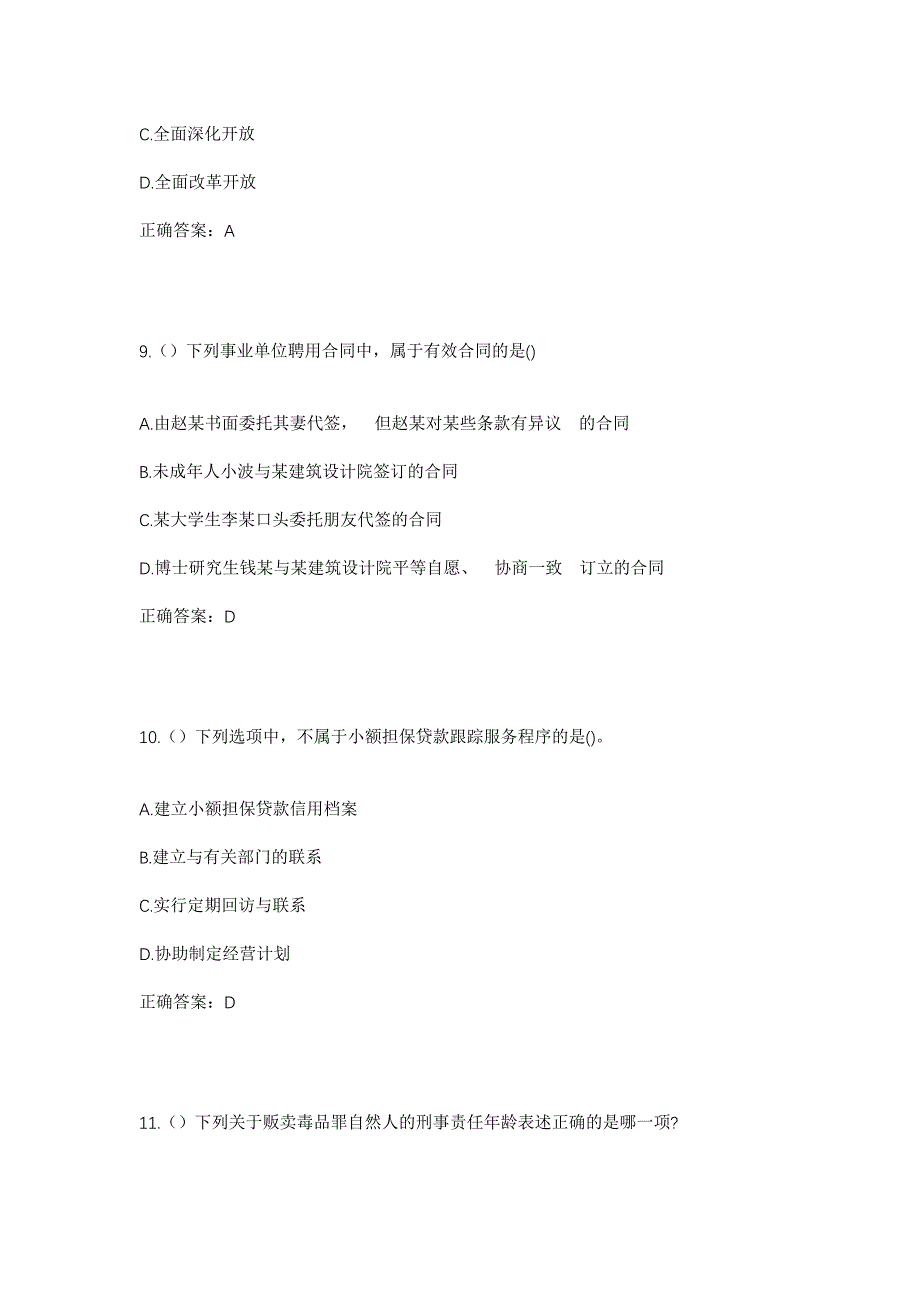 C.全面深化开放

D.全面改革开放

正确答案：A

9.（）下列事业单位聘用合同中，属于有效合同的是()

A.由赵某书面委托其妻代签， 但赵某对某些条款有异议 的合同

B.未成年人小波与某建筑设计院签订的合同

C.某大学生李某口头委托朋友代签的合同

D.博士研究生钱某与某建筑设计院平等自愿、 协商一致 订立的合同

正确答案：D

10.（）下列选项中，不属于小额担保贷款跟踪服务程序的是()。

A.建立小额担保贷款信用档案

B.建立与有关部门的联系

C.实行定期回访与联系

D.协助制定经营计划

正确答案：D

11.（）下列关于贩卖毒品罪自然人的刑事责任年龄表述正确的是哪一项?